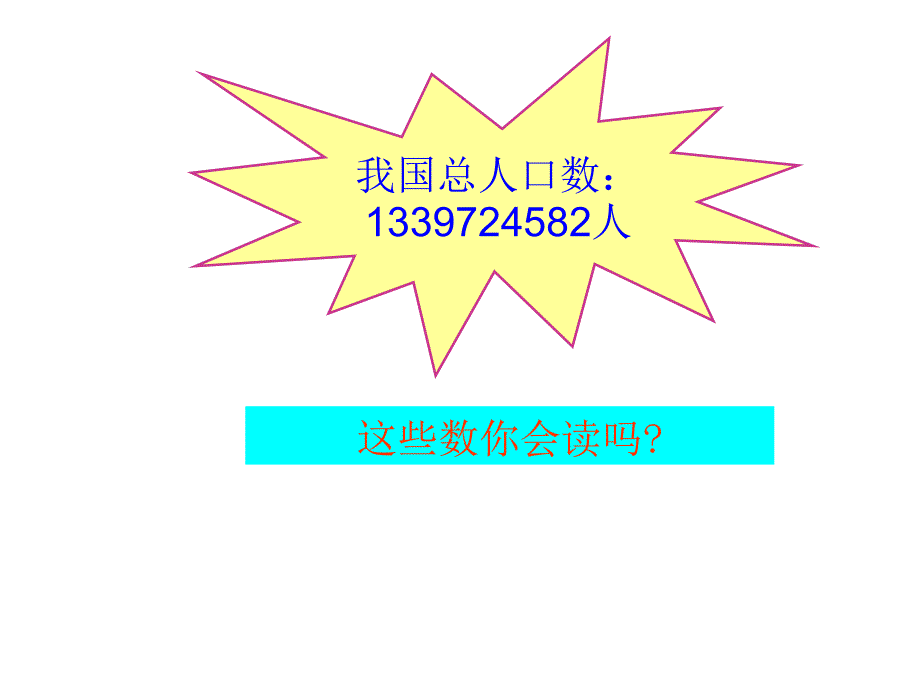 我国总人口数：
1339724582人

这些数你会读吗?